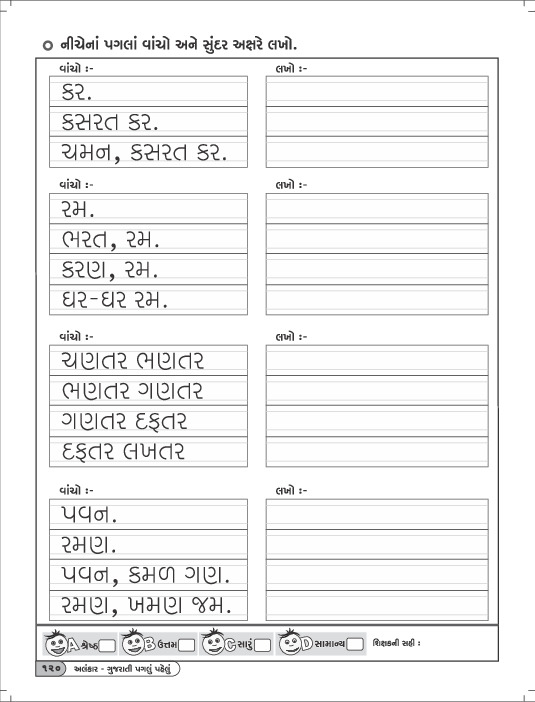 નીચેનાં પગલાં વાંચો અને સુંદર અક્ષરે લખો.

વાંચો :-
કર.
કસરત કર.
ચમન, કસરત કર.

લખો :-

વાંચો :-
રમ.
ભરત, રમ.
કરણ, રમ.
ઘર-ઘર રમ.

લખો :-

વાંચો :-
ચણતર ભણતર
ભણતર ગણતર
ગણતર દફતર
દફતર લખતર

લખો :-

વાંચો :-
પવન.
રમણ.
પવન, કમળ ગણ.
રમણ, ખમણ જમ.

લખો :-

A શ્રેષ્ઠ B ઉત્તમ C સારું D સામાન્ય શિક્ષકની સહી :

૧૨૦ અલંકાર - ગુજરાતી પગલું પહેલું